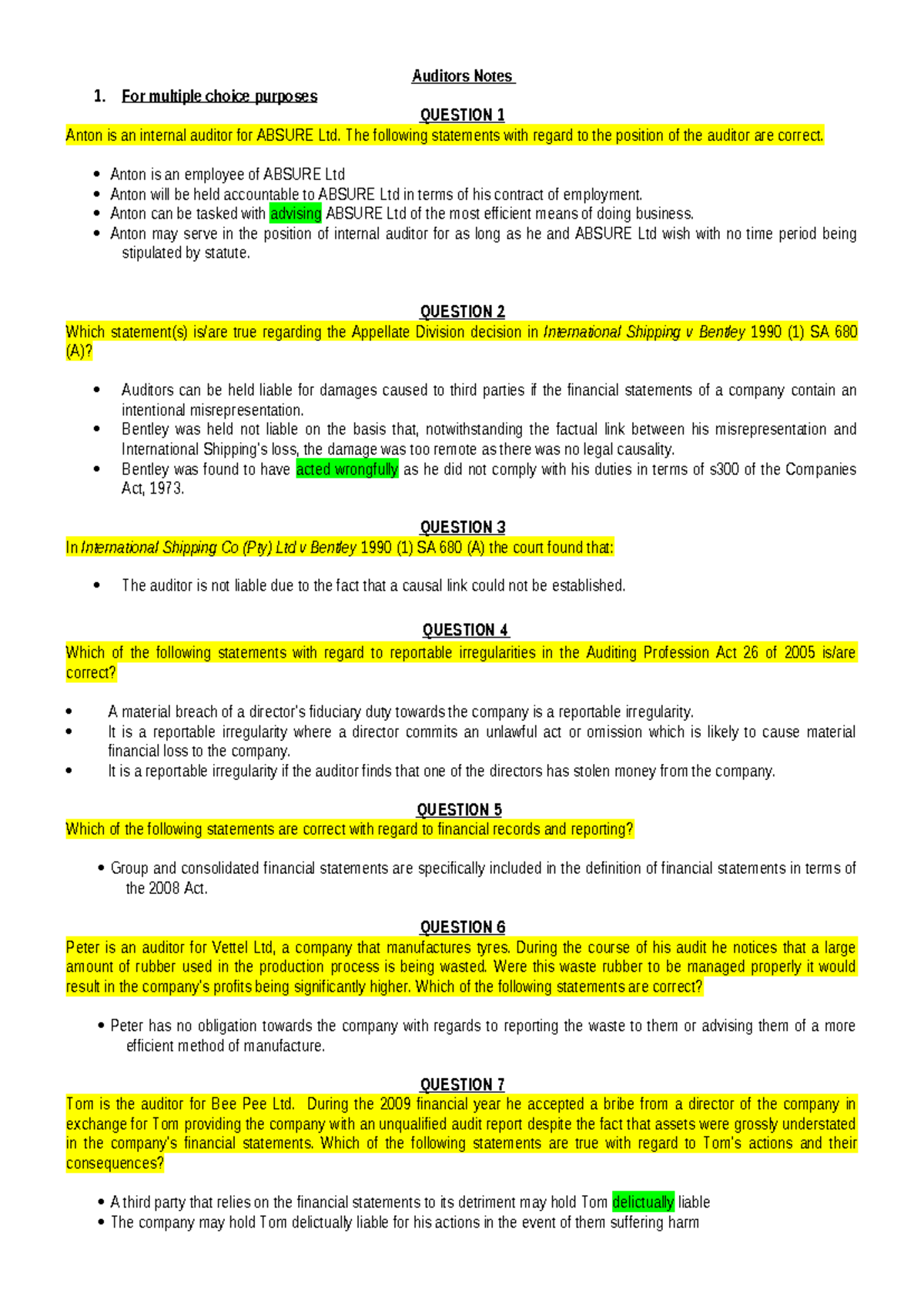 Auditors Notes

1. For multiple choice purposes

QUESTION 1

Anton is an internal auditor for ABSURE Ltd. The following statements with regard to the position of the auditor are correct.

• Anton is an employee of ABSURE Ltd
• Anton will be held accountable to ABSURE Ltd in terms of his contract of employment.
• Anton can be tasked with advising ABSURE Ltd of the most efficient means of doing business.
• Anton may serve in the position of internal auditor for as long as he and ABSURE Ltd wish with no time period being stipulated by statute.

QUESTION 2

Which statement(s) is/are true regarding the Appellate Division decision in International Shipping v Bentley 1990 (1) SA 680 (A)?

• Auditors can be held liable for damages caused to third parties if the financial statements of a company contain an intentional misrepresentation.
• Bentley was held not liable on the basis that, notwithstanding the factual link between his misrepresentation and International Shipping's loss, the damage was too remote as there was no legal causality.
• Bentley was found to have acted wrongfully as he did not comply with his duties in terms of s300 of the Companies Act, 1973.

QUESTION 3

In International Shipping Co (Pty) Ltd v Bentley 1990 (1) SA 680 (A) the court found that:

• The auditor is not liable due to the fact that a causal link could not be established.

QUESTION 4

Which of the following statements with regard to reportable irregularities in the Auditing Profession Act 26 of 2005 is/are correct?

• A material breach of a director's fiduciary duty towards the company is a reportable irregularity.
• It is a reportable irregularity where a director commits an unlawful act or omission which is likely to cause material financial loss to the company.
• It is a reportable irregularity if the auditor finds that one of the directors has stolen money from the company.

QUESTION 5

Which of the following statements are correct with regard to financial records and reporting?

• Group and consolidated financial statements are specifically included in the definition of financial statements in terms of the 2008 Act.

QUESTION 6

Peter is an auditor for Vettel Ltd, a company that manufactures tyres. During the course of his audit he notices that a large amount of rubber used in the production process is being wasted. Were this waste rubber to be managed properly it would result in the company's profits being significantly higher. Which of the following statements are correct?

• Peter has no obligation towards the company with regards to reporting the waste to them or advising them of a more efficient method of manufacture.

QUESTION 7

Tom is the auditor for Bee Pee Ltd. During the 2009 financial year he accepted a bribe from a director of the company in exchange for Tom providing the company with an unqualified audit report despite the fact that assets were grossly understated in the company's financial statements. Which of the following statements are true with regard to Tom's actions and their consequences?

• A third party that relies on the financial statements to its detriment may hold Tom delictually liable
• The company may hold Tom delictually liable for his actions in the event of them suffering harm